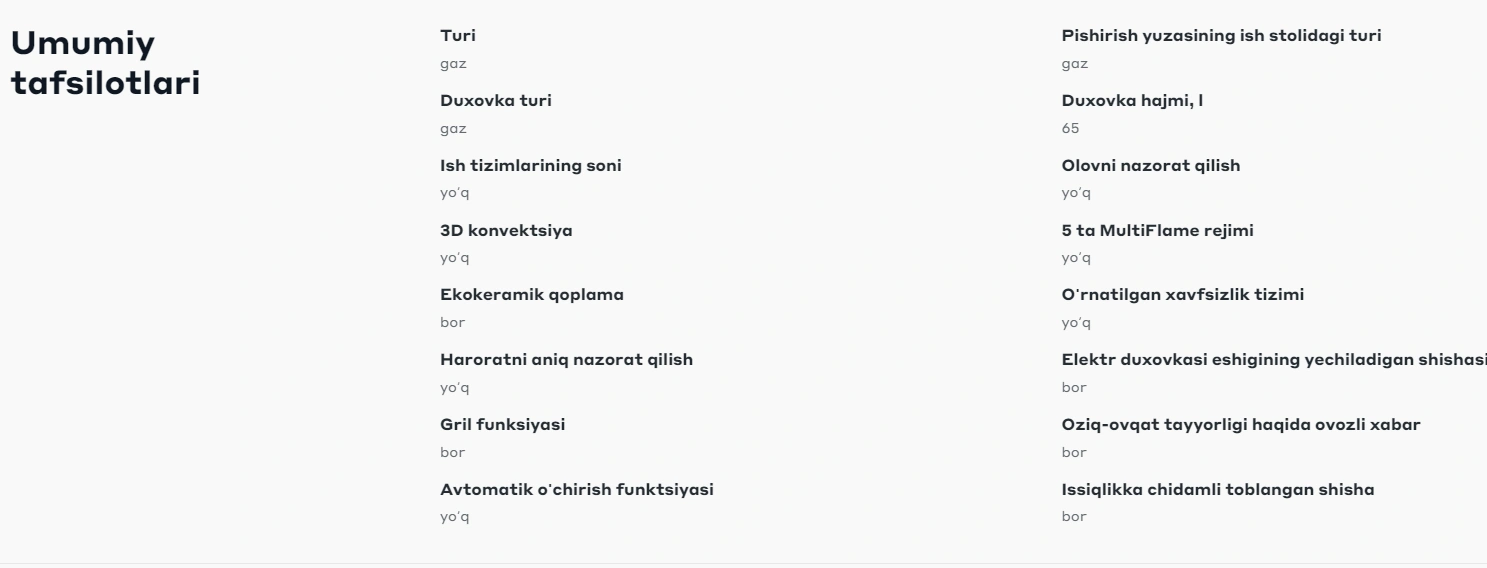 Umumiy tafsilotlari

Turi
gaz

Duxovka turi
gaz

Ish tizimlarining soni
yo'q

3D konvektsiya
yo'q

Ekokeramik qoplama
bor

Haroratni aniq nazorat qilish
yo'q

Gril funksiyasi
bor

Avtomatik o'chirish funktsiyasi
yo'q

Pishirish yuzasining ish stolidagi turi
gaz

Duxovka hajmi, l
65

Olovni nazorat qilish
yo'q

5 ta MultiFlame rejimi
yo'q

O'rnatilgan xavfsizlik tizimi
yo'q

Elektr duxovkasi eshigining yechiladigan shishasi
bor

Oziq-ovqat tayyorligi haqida ovozli xabar
bor

Issiqlikka chidamli toblangan shisha
bor